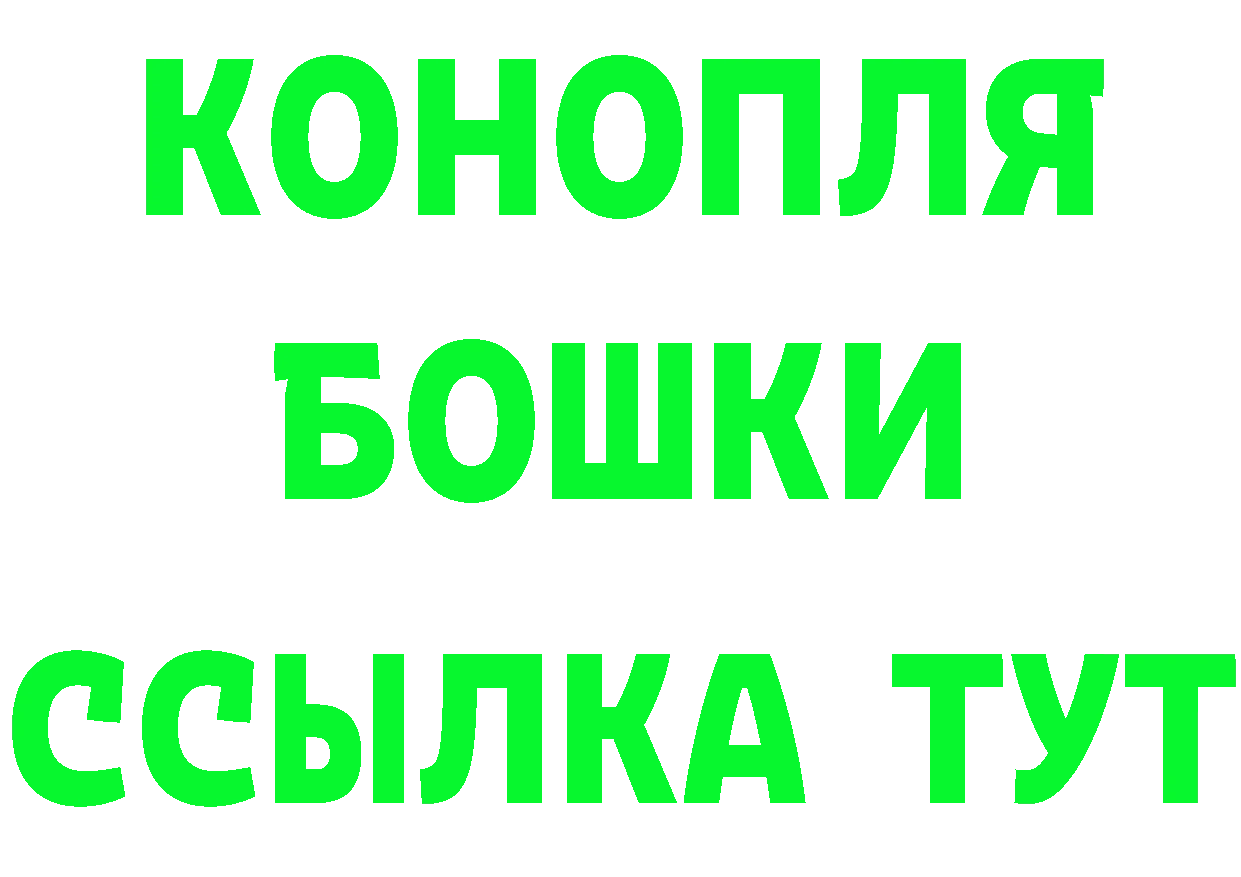 КОНОПЛЯ

БОШКИ

ССЫЛКА ТУТ